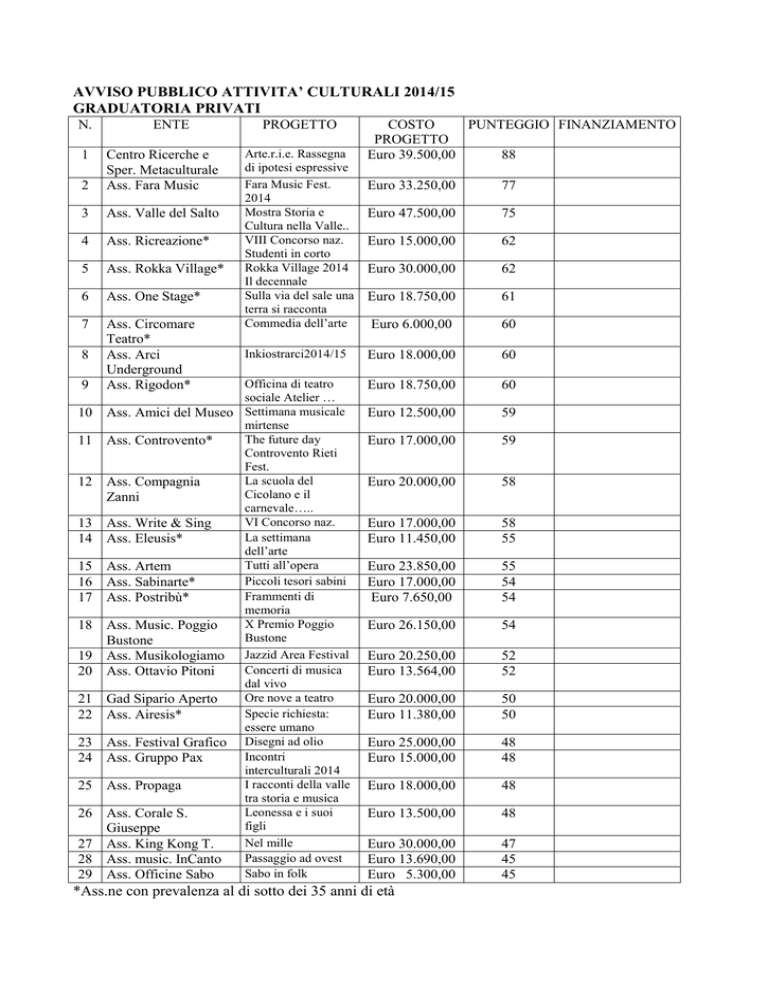 AVVISO PUBBLICO ATTIVITA' CULTURALI 2014/15
GRADUATORIA PRIVATI

| N. | ENTE | PROGETTO | COSTO PROGETTO | PUNTEGGIO | FINANZIAMENTO |
|---|---|---|---|---|---|
| 1 | Centro Ricerche e Sper. Metaculturale | Arte.r.i.e. Rassegna di ipotesi espressive | Euro 39.500,00 | 88 | |
| 2 | Ass. Fara Music | Fara Music Fest. 2014 | Euro 33.250,00 | 77 | |
| 3 | Ass. Valle del Salto | Mostra Storia e Cultura nella Valle.. | Euro 47.500,00 | 75 | |
| 4 | Ass. Ricreazione* | VIII Concorso naz. Studenti in corto | Euro 15.000,00 | 62 | |
| 5 | Ass. Rokka Village* | Rokka Village 2014 Il decennale | Euro 30.000,00 | 62 | |
| 6 | Ass. One Stage* | Sulla via del sale una terra si racconta | Euro 18.750,00 | 61 | |
| 7 | Ass. Circomare Teatro* | Commedia dell'arte | Euro 6.000,00 | 60 | |
| 8 | Ass. Arci Underground | Inkiostrarci2014/15 | Euro 18.000,00 | 60 | |
| 9 | Ass. Rigodon* | Officina di teatro sociale Atelier … | Euro 18.750,00 | 60 | |
| 10 | Ass. Amici del Museo | Settimana musicale mirtense | Euro 12.500,00 | 59 | |
| 11 | Ass. Controvento* | The future day Controvento Rieti Fest. | Euro 17.000,00 | 59 | |
| 12 | Ass. Compagnia Zanni | La scuola del Cicolano e il carnevale….. | Euro 20.000,00 | 58 | |
| 13 | Ass. Write & Sing | VI Concorso naz. | Euro 17.000,00 | 58 | |
| 14 | Ass. Eleusis* | La settimana dell'arte | Euro 11.450,00 | 55 | |
| 15 | Ass. Artem | Tutti all'opera | Euro 23.850,00 | 55 | |
| 16 | Ass. Sabinarte* | Piccoli tesori sabini | Euro 17.000,00 | 54 | |
| 17 | Ass. Postribù* | Frammenti di memoria | Euro 7.650,00 | 54 | |
| 18 | Ass. Music. Poggio Bustone | X Premio Poggio Bustone | Euro 26.150,00 | 54 | |
| 19 | Ass. Musikologiamo | Jazzid Area Festival | Euro 20.250,00 | 52 | |
| 20 | Ass. Ottavio Pitoni | Concerti di musica dal vivo | Euro 13.564,00 | 52 | |
| 21 | Gad Sipario Aperto | Ore nove a teatro | Euro 20.000,00 | 50 | |
| 22 | Ass. Airesis* | Specie richiesta: essere umano | Euro 11.380,00 | 50 | |
| 23 | Ass. Festival Grafico | Disegni ad olio | Euro 25.000,00 | 48 | |
| 24 | Ass. Gruppo Pax | Incontri interculturali 2014 | Euro 15.000,00 | 48 | |
| 25 | Ass. Propaga | I racconti della valle tra storia e musica | Euro 18.000,00 | 48 | |
| 26 | Ass. Corale S. Giuseppe | Leonessa e i suoi figli | Euro 13.500,00 | 48 | |
| 27 | Ass. King Kong T. | Nel mille | Euro 30.000,00 | 47 | |
| 28 | Ass. music. InCanto | Passaggio ad ovest | Euro 13.690,00 | 45 | |
| 29 | Ass. Officine Sabo | Sabo in folk | Euro 5.300,00 | 45 | |

*Ass.ne con prevalenza al di sotto dei 35 anni di età